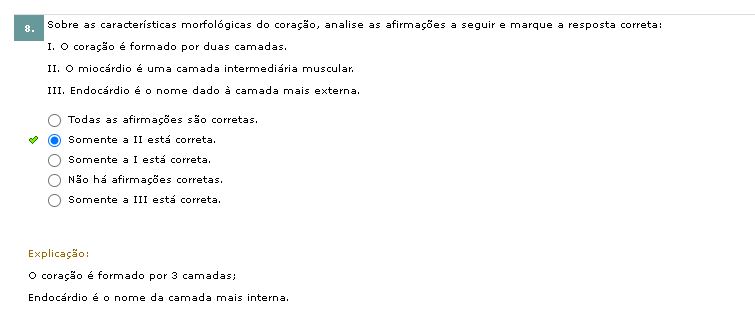 8.

Sobre as características morfológicas do coração, analise as afirmações a seguir e marque a resposta correta:

I. O coração é formado por duas camadas.

II. O miocárdio é uma camada intermediária muscular.

III. Endocárdio é o nome dado à camada mais externa.

Todas as afirmações são corretas.

Somente a II está correta.

Somente a I está correta.

Não há afirmações corretas.

Somente a III está correta.

Explicação:

O coração é formado por 3 camadas;

Endocárdio é o nome da camada mais interna.